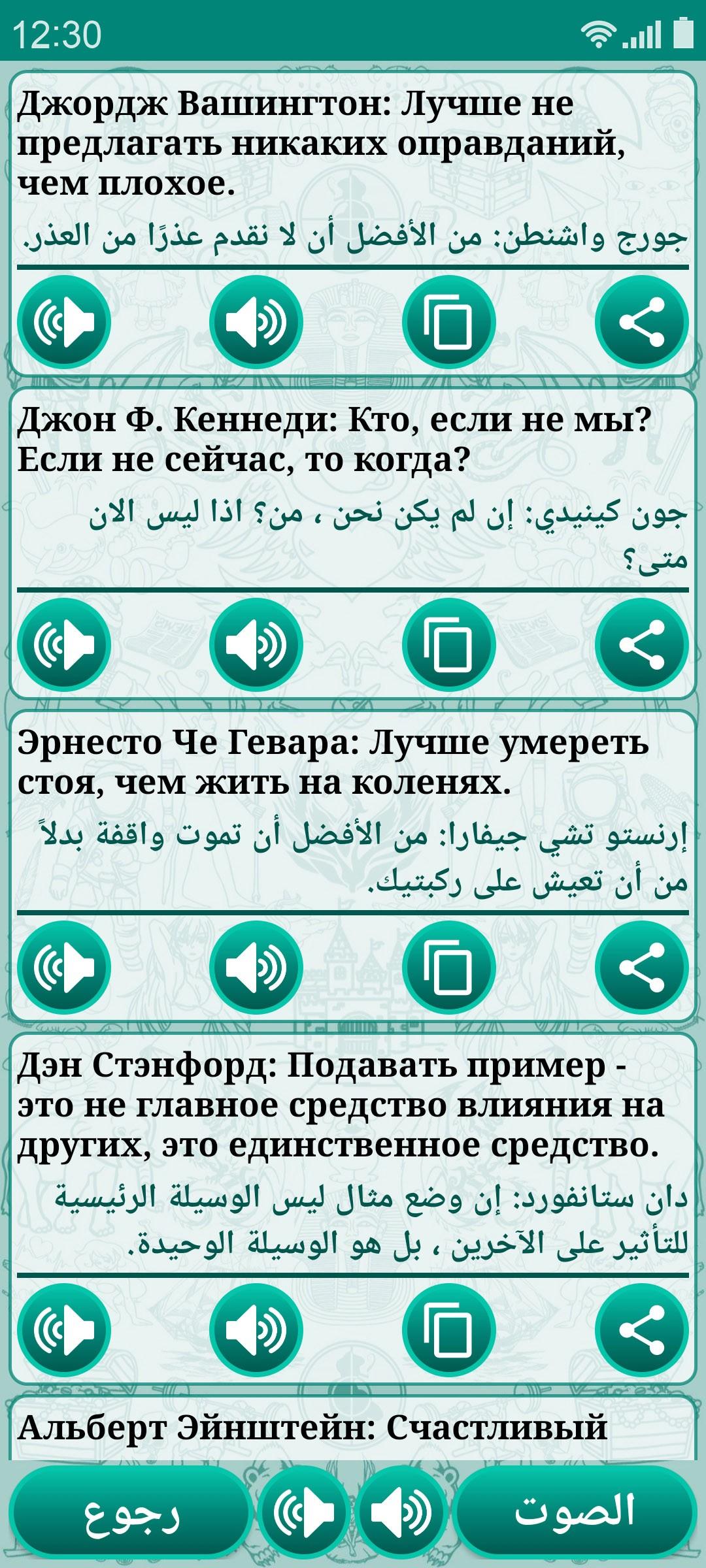 12:30

Джордж Вашингтон: Лучше не предлагать никаких оправданий, чем плохое.

جورج واشنطن: من الأفضل أن لا نقدم عذرًا من العذر.

Джон Ф. Кеннеди: Кто, если не мы? Если не сейчас, то когда?

جون كينيدي: إن لم يكن نحن ، من؟ اذا ليس الان متى؟

Эрнесто Че Гевара: Лучше умереть стоя, чем жить на коленях.

إرنستو تشي جيفارا: من الأفضل أن تموت واقفة بدلاً من أن تعيش على ركبتيك.

Дэн Стэнфорд: Подавать пример - это не главное средство влияния на других, это единственное средство.

دان ستانفورد: إن وضع مثال ليس الوسيلة الرئيسية للتأثير على الآخرين ، بل هو الوسيلة الوحيدة.

Альберт Эйнштейн: Счастливый

رجوع

الصوت